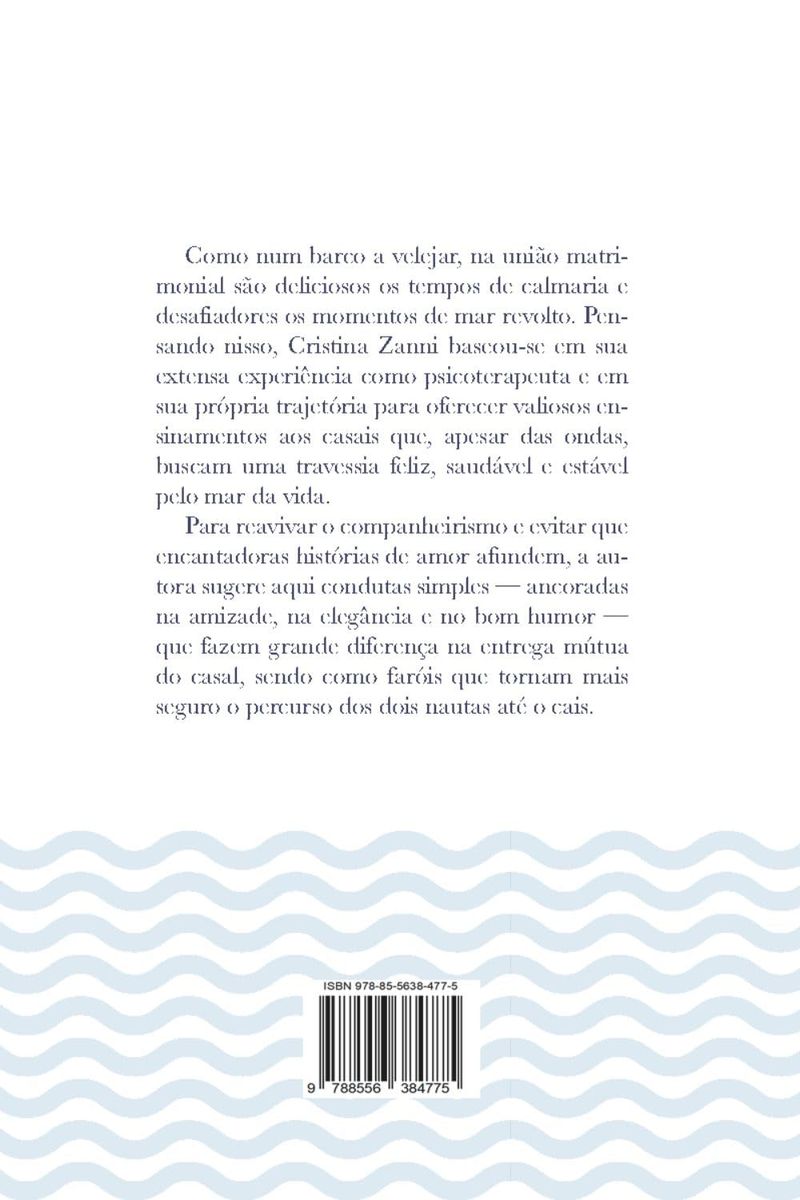 Como num barco a velejar, na união matrimonial são deliciosos os tempos de calmaria e desafiadores os momentos de mar revolto. Pensando nisso, Cristina Zanni baseou-se em sua extensa experiência como psicoterapeuta e em sua própria trajetória para oferecer valiosos ensinamentos aos casais que, apesar das ondas, buscam uma travessia feliz, saudável e estável pelo mar da vida.

Para reavivar o companheirismo e evitar que encantadoras histórias de amor afundem, a autora sugere aqui condutas simples — ancoradas na amizade, na elegância e no bom humor — que fazem grande diferença na entrega mútua do casal, sendo como faróis que tornam mais seguro o percurso dos dois nautas até o cais.

ISBN 978-85-5638-477-5

9 788556 384775